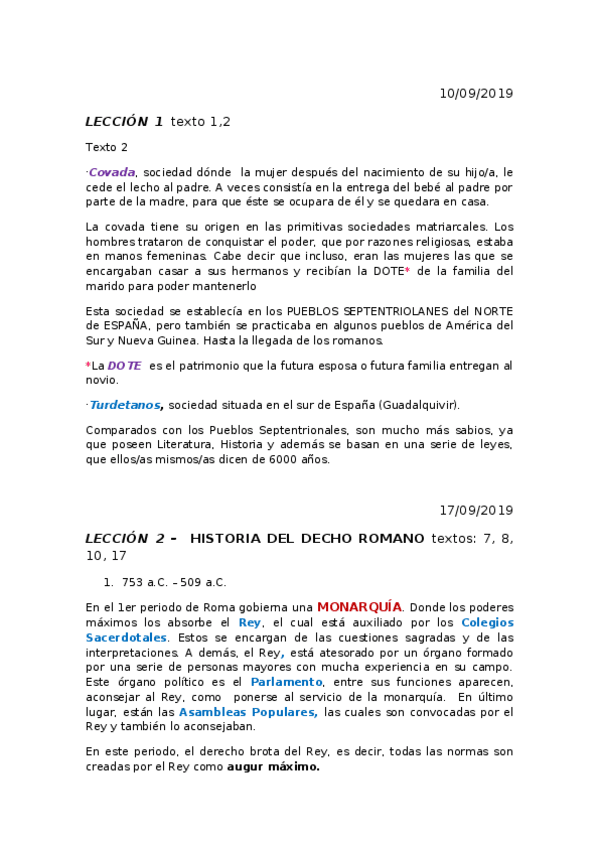 10/09/2019

LECCIÓN 1 texto 1,2

Texto 2

·Covada, sociedad dónde la mujer después del nacimiento de su hijo/a, le cede el lecho al padre. A veces consistía en la entrega del bebé al padre por parte de la madre, para que éste se ocupara de él y se quedara en casa.

La covada tiene su origen en las primitivas sociedades matriarcales. Los hombres trataron de conquistar el poder, que por razones religiosas, estaba en manos femeninas. Cabe decir que incluso, eran las mujeres las que se encargaban casar a sus hermanos y recibían la DOTE* de la familia del marido para poder mantenerlo

Esta sociedad se establecía en los PUEBLOS SEPTENTRIOLANES del NORTE de ESPAÑA, pero también se practicaba en algunos pueblos de América del Sur y Nueva Guinea. Hasta la llegada de los romanos.

*La DOTE es el patrimonio que la futura esposa o futura familia entregan al novio.

·Turdetanos, sociedad situada en el sur de España (Guadalquivir).

Comparados con los Pueblos Septentrionales, son mucho más sabios, ya que poseen Literatura, Historia y además se basan en una serie de leyes, que ellos/as mismos/as dicen de 6000 años.

17/09/2019

LECCIÓN 2 – HISTORIA DEL DECHO ROMANO textos: 7, 8, 10, 17

1. 753 a.C. – 509 a.C.

En el 1er periodo de Roma gobierna una MONARQUÍA. Donde los poderes máximos los absorbe el Rey, el cual está auxiliado por los Colegios Sacerdotales. Estos se encargan de las cuestiones sagradas y de las interpretaciones. A demás, el Rey, está atesorado por un órgano formado por una serie de personas mayores con mucha experiencia en su campo. Este órgano político es el Parlamento, entre sus funciones aparecen, aconsejar al Rey, como ponerse al servicio de la monarquía. En último lugar, están las Asambleas Populares, las cuales son convocadas por el Rey y también lo aconsejaban.

En este periodo, el derecho brota del Rey, es decir, todas las normas son creadas por el Rey como augur máximo.